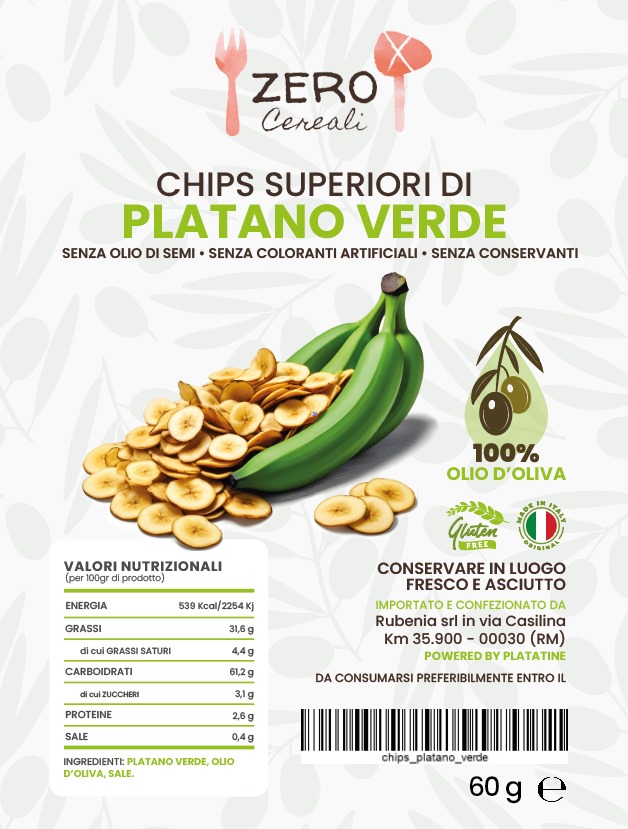 ZERO
Cereali

CHIPS SUPERIORI DI
PLATANO VERDE

SENZA OLIO DI SEMI • SENZA COLORANTI ARTIFICIALI • SENZA CONSERVANTI

100%
OLIO D'OLIVA

Gluten FREE

MADE IN ITALY ORIGINAL

VALORI NUTRIZIONALI
(per 100gr di prodotto)

ENERGIA 539 Kcal/2254 Kj
GRASSI 31,6 g
di cui GRASSI SATURI 4,4 g
CARBOIDRATI 61,2 g
di cui ZUCCHERI 3,1 g
PROTEINE 2,6 g
SALE 0,4 g

INGREDIENTI: PLATANO VERDE, OLIO D'OLIVA, SALE.

CONSERVARE IN LUOGO FRESCO E ASCIUTTO

IMPORTATO E CONFEZIONATO DA
Rubenia srl in via Casilina
Km 35.900 - 00030 (RM)
POWERED BY PLATATINE

DA CONSUMARSI PREFERIBILMENTE ENTRO IL

chips_platano_verde

60 g ℮